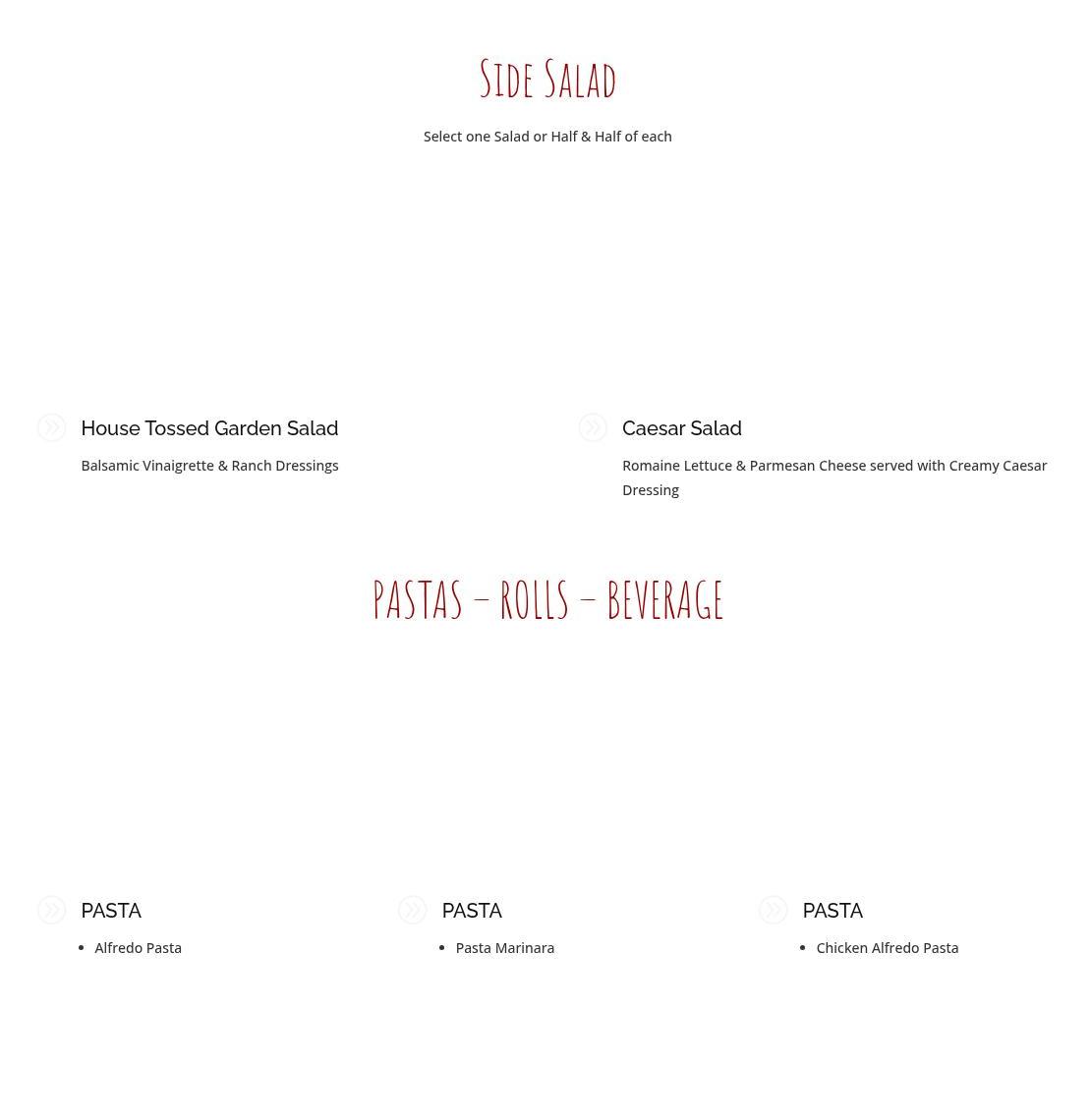 Side Salad

Select one Salad or Half & Half of each

House Tossed Garden Salad

Balsamic Vinaigrette & Ranch Dressings

Caesar Salad

Romaine Lettuce & Parmesan Cheese served with Creamy Caesar Dressing

PASTAS – ROLLS – BEVERAGE

PASTA

• Alfredo Pasta

PASTA

• Pasta Marinara

PASTA

• Chicken Alfredo Pasta